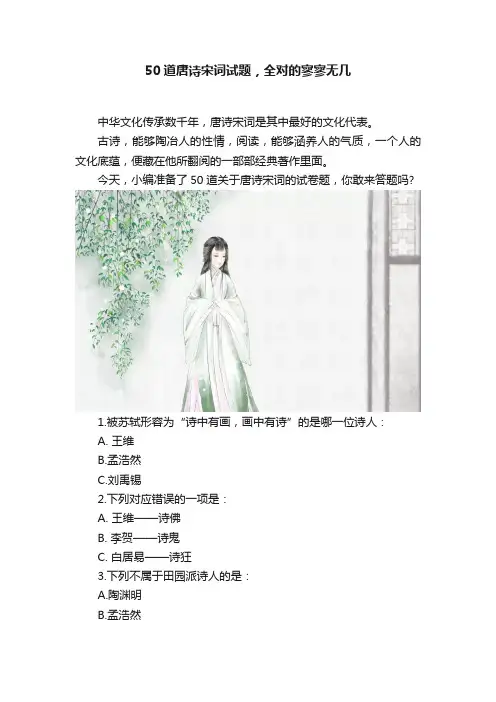 50道唐诗宋词试题，全对的寥寥无几

中华文化传承数千年，唐诗宋词是其中最好的文化代表。

古诗，能够陶冶人的性情，阅读，能够涵养人的气质，一个人的文化底蕴，便藏在他所翻阅的一部部经典著作里面。

今天，小编准备了50道关于唐诗宋词的试卷题，你敢来答题吗?

1.被苏轼形容为“诗中有画，画中有诗”的是哪一位诗人：

A.王维

B.孟浩然

C.刘禹锡

2.下列对应错误的一项是：

A.王维——诗佛

B.李贺——诗鬼

C.白居易——诗狂

3.下列不属于田园派诗人的是：

A.陶渊明

B.孟浩然